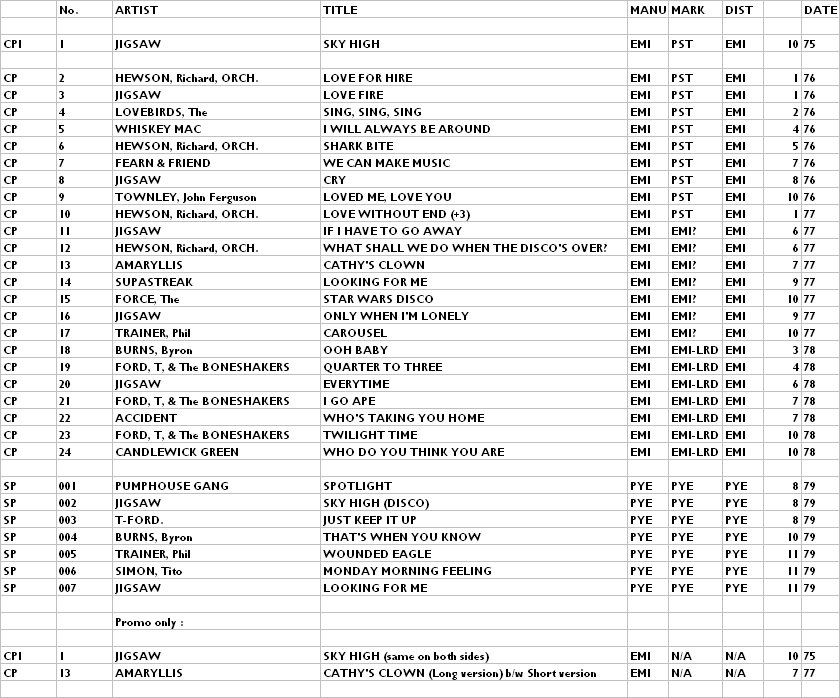 |  | No. | ARTIST | TITLE | MANU | MARK | DIST |  | DATE |
|---|---|---|---|---|---|---|---|---|
|  |  |  |  |  |  |  |  |  |
| CPI | 1 | JIGSAW | SKY HIGH | EMI | PST | EMI | 10 | 75 |
|  |  |  |  |  |  |  |  |  |
| CP | 2 | HEWSON, Richard, ORCH. | LOVE FOR HIRE | EMI | PST | EMI | 1 | 76 |
| CP | 3 | JIGSAW | LOVE FIRE | EMI | PST | EMI | 1 | 76 |
| CP | 4 | LOVEBIRDS, The | SING, SING, SING | EMI | PST | EMI | 2 | 76 |
| CP | 5 | WHISKEY MAC | I WILL ALWAYS BE AROUND | EMI | PST | EMI | 4 | 76 |
| CP | 6 | HEWSON, Richard, ORCH. | SHARK BITE | EMI | PST | EMI | 5 | 76 |
| CP | 7 | FEARN & FRIEND | WE CAN MAKE MUSIC | EMI | PST | EMI | 7 | 76 |
| CP | 8 | JIGSAW | CRY | EMI | PST | EMI | 8 | 76 |
| CP | 9 | TOWNLEY, John Ferguson | LOVED ME, LOVE YOU | EMI | PST | EMI | 10 | 76 |
| CP | 10 | HEWSON, Richard, ORCH. | LOVE WITHOUT END (+3) | EMI | PST | EMI | 1 | 77 |
| CP | 11 | JIGSAW | IF I HAVE TO GO AWAY | EMI | EMI? | EMI | 6 | 77 |
| CP | 12 | HEWSON, Richard, ORCH. | WHAT SHALL WE DO WHEN THE DISCO'S OVER? | EMI | EMI? | EMI | 6 | 77 |
| CP | 13 | AMARYLLIS | CATHY'S CLOWN | EMI | EMI? | EMI | 7 | 77 |
| CP | 14 | SUPASTREAK | LOOKING FOR ME | EMI | EMI? | EMI | 9 | 77 |
| CP | 15 | FORCE, The | STAR WARS DISCO | EMI | EMI? | EMI | 10 | 77 |
| CP | 16 | JIGSAW | ONLY WHEN I'M LONELY | EMI | EMI? | EMI | 9 | 77 |
| CP | 17 | TRAINER, Phil | CAROUSEL | EMI | EMI? | EMI | 10 | 77 |
| CP | 18 | BURNS, Byron | OOH BABY | EMI | EMI-LRD | EMI | 3 | 78 |
| CP | 19 | FORD, T, & The BONESHAKERS | QUARTER TO THREE | EMI | EMI-LRD | EMI | 4 | 78 |
| CP | 20 | JIGSAW | EVERYTIME | EMI | EMI-LRD | EMI | 6 | 78 |
| CP | 21 | FORD, T, & The BONESHAKERS | I GO APE | EMI | EMI-LRD | EMI | 7 | 78 |
| CP | 22 | ACCIDENT | WHO'S TAKING YOU HOME | EMI | EMI-LRD | EMI | 7 | 78 |
| CP | 23 | FORD, T, & The BONESHAKERS | TWILIGHT TIME | EMI | EMI-LRD | EMI | 10 | 78 |
| CP | 24 | CANDLEWICK GREEN | WHO DO YOU THINK YOU ARE | EMI | EMI-LRD | EMI | 10 | 78 |
|  |  |  |  |  |  |  |  |  |
| SP | 001 | PUMPHOUSE GANG | SPOTLIGHT | PYE | PYE | PYE | 8 | 79 |
| SP | 002 | JIGSAW | SKY HIGH (DISCO) | PYE | PYE | PYE | 8 | 79 |
| SP | 003 | T-FORD. | JUST KEEP IT UP | PYE | PYE | PYE | 8 | 79 |
| SP | 004 | BURNS, Byron | THAT'S WHEN YOU KNOW | PYE | PYE | PYE | 10 | 79 |
| SP | 005 | TRAINER, Phil | WOUNDED EAGLE | PYE | PYE | PYE | 11 | 79 |
| SP | 006 | SIMON, Tito | MONDAY MORNING FEELING | PYE | PYE | PYE | 11 | 79 |
| SP | 007 | JIGSAW | LOOKING FOR ME | PYE | PYE | PYE | 11 | 79 |
|  |  |  |  |  |  |  |  |  |
|  |  | Promo only : |  |  |  |  |  |  |
|  |  |  |  |  |  |  |  |  |
| CPI | 1 | JIGSAW | SKY HIGH (same on both sides) | EMI | N/A | N/A | 10 | 75 |
| CP | 13 | AMARYLLIS | CATHY'S CLOWN (Long version) b/w Short version | EMI | N/A | N/A | 7 | 77 |